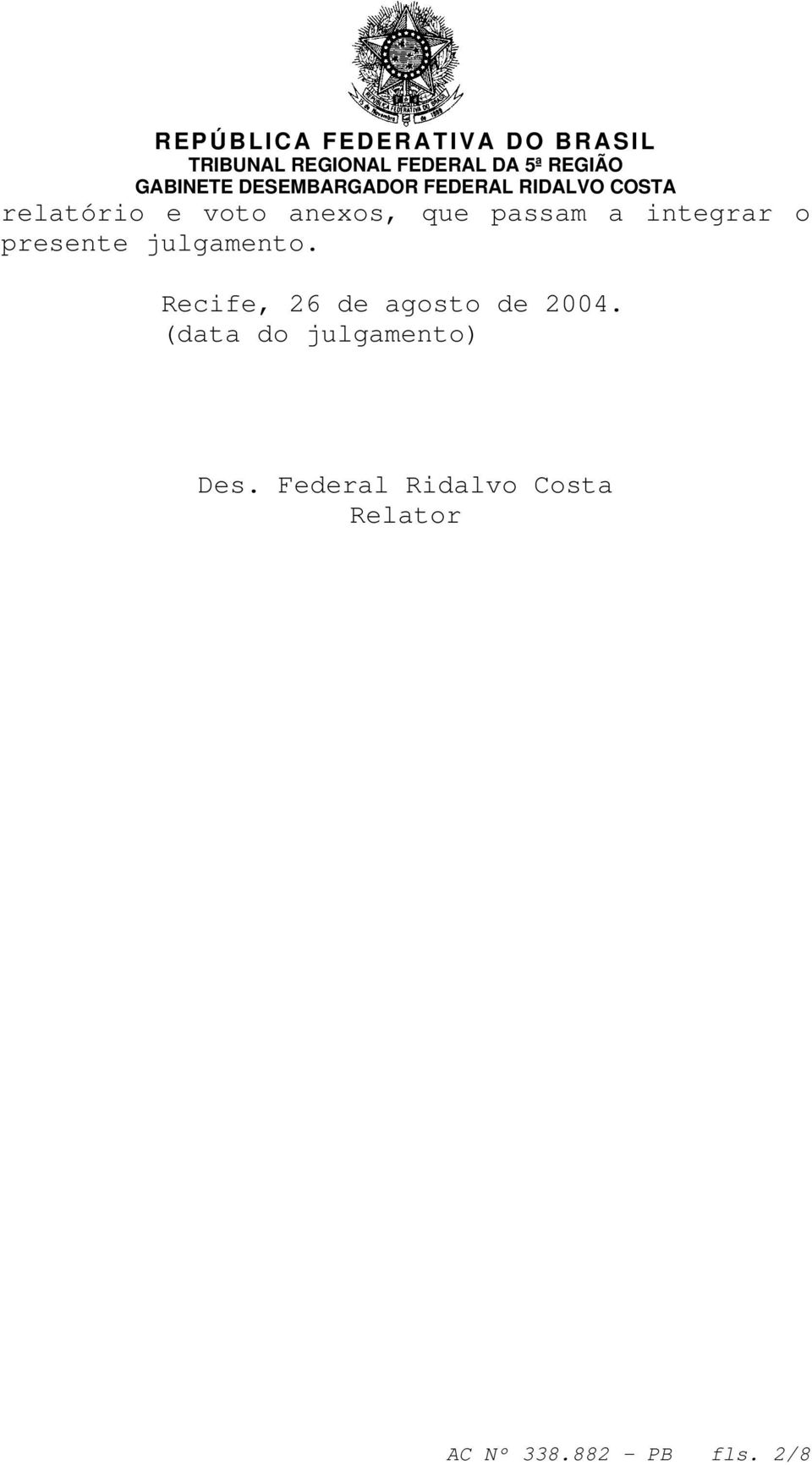 REPÚBLICA FEDERATIVA DO BRASIL
TRIBUNAL REGIONAL FEDERAL DA 5ª REGIÃO
GABINETE DESEMBARGADOR FEDERAL RIDALVO COSTA

relatório e voto anexos, que passam a integrar o presente julgamento.

Recife, 26 de agosto de 2004.
(data do julgamento)

Des. Federal Ridalvo Costa
Relator

AC Nº 338.882 - PB fls. 2/8